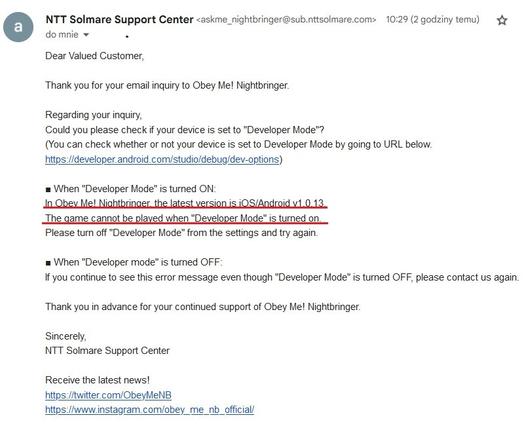 a

NTT Solmare Support Center <askme_nightbringer@sub.nttsolmare.com> 10:29 (2 godziny temu)

do mnie

Dear Valued Customer,

Thank you for your email inquiry to Obey Me! Nightbringer.

Regarding your inquiry,
Could you please check if your device is set to "Developer Mode"?
(You can check whether or not your device is set to Developer Mode by going to URL below.
https://developer.android.com/studio/debug/dev-options)

■ When "Developer Mode" is turned ON:
In Obey Me! Nightbringer, the latest version is iOS/Android v1.0.13.
The game cannot be played when "Developer Mode" is turned on.
Please turn off "Developer Mode" from the settings and try again.

■ When "Developer mode" is turned OFF:
If you continue to see this error message even though "Developer Mode" is turned OFF, please contact us again.

Thank you in advance for your continued support of Obey Me! Nightbringer.

Sincerely,
NTT Solmare Support Center

Receive the latest news!
https://twitter.com/ObeyMeNB
https://www.instagram.com/obey_me_nb_official/